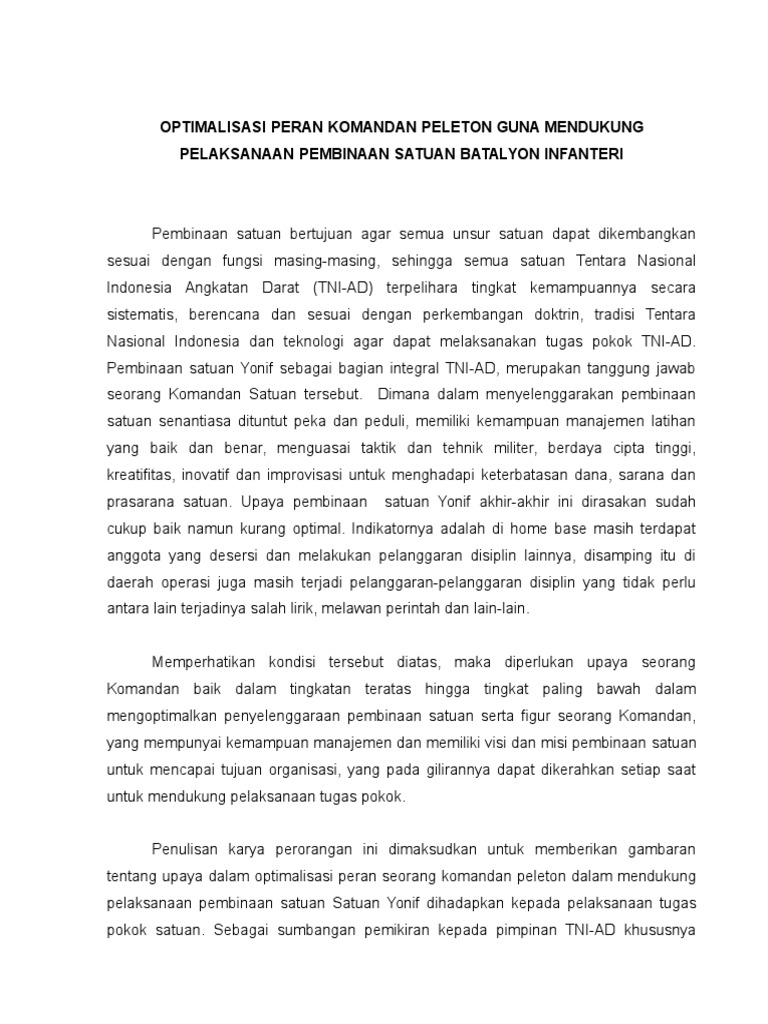 OPTIMALISASI PERAN KOMANDAN PELETON GUNA MENDUKUNG PELAKSANAAN PEMBINAAN SATUAN BATALYON INFANTERI

Pembinaan satuan bertujuan agar semua unsur satuan dapat dikembangkan sesuai dengan fungsi masing-masing, sehingga semua satuan Tentara Nasional Indonesia Angkatan Darat (TNI-AD) terpelihara tingkat kemampuannya secara sistematis, berencana dan sesuai dengan perkembangan doktrin, tradisi Tentara Nasional Indonesia dan teknologi agar dapat melaksanakan tugas pokok TNI-AD. Pembinaan satuan Yonif sebagai bagian integral TNI-AD, merupakan tanggung jawab seorang Komandan Satuan tersebut. Dimana dalam menyelenggarakan pembinaan satuan senantiasa dituntut peka dan peduli, memiliki kemampuan manajemen latihan yang baik dan benar, menguasai taktik dan tehnik militer, berdaya cipta tinggi, kreatifitas, inovatif dan improvisasi untuk menghadapi keterbatasan dana, sarana dan prasarana satuan. Upaya pembinaan satuan Yonif akhir-akhir ini dirasakan sudah cukup baik namun kurang optimal. Indikatornya adalah di home base masih terdapat anggota yang desersi dan melakukan pelanggaran disiplin lainnya, disamping itu di daerah operasi juga masih terjadi pelanggaran-pelanggaran disiplin yang tidak perlu antara lain terjadinya salah lirik, melawan perintah dan lain-lain.

Memperhatikan kondisi tersebut diatas, maka diperlukan upaya seorang Komandan baik dalam tingkatan teratas hingga tingkat paling bawah dalam mengoptimalkan penyelenggaraan pembinaan satuan serta figur seorang Komandan, yang mempunyai kemampuan manajemen dan memiliki visi dan misi pembinaan satuan untuk mencapai tujuan organisasi, yang pada gilirannya dapat dikerahkan setiap saat untuk mendukung pelaksanaan tugas pokok.

Penulisan karya perorangan ini dimaksudkan untuk memberikan gambaran tentang upaya dalam optimalisasi peran seorang komandan peleton dalam mendukung pelaksanaan pembinaan satuan Satuan Yonif dihadapkan kepada pelaksanaan tugas pokok satuan. Sebagai sumbangan pemikiran kepada pimpinan TNI-AD khususnya